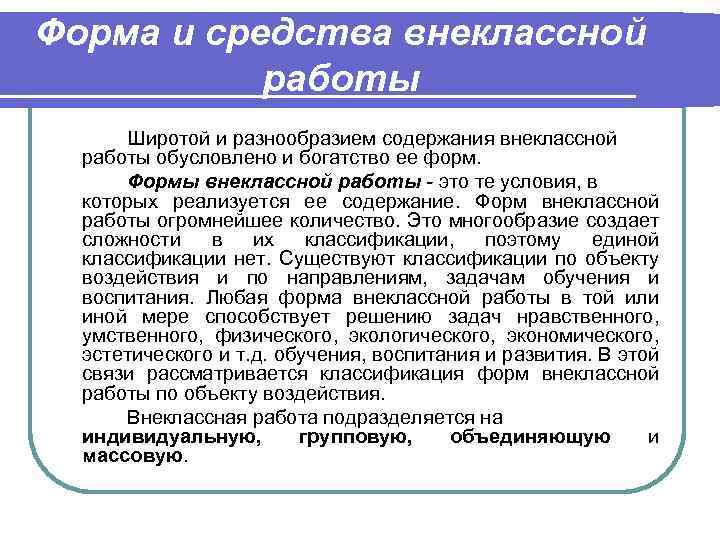 Форма и средства внеклассной работы

Широтой и разнообразием содержания внеклассной работы обусловлено и богатство ее форм.

Формы внеклассной работы - это те условия, в которых реализуется ее содержание. Форм внеклассной работы огромнейшее количество. Это многообразие создает сложности в их классификации, поэтому единой классификации нет. Существуют классификации по объекту воздействия и по направлениям, задачам обучения и воспитания. Любая форма внеклассной работы в той или иной мере способствует решению задач нравственного, умственного, физического, экологического, экономического, эстетического и т.д. обучения, воспитания и развития. В этой связи рассматривается классификация форм внеклассной работы по объекту воздействия.

Внеклассная работа подразделяется на индивидуальную, групповую, объединяющую и массовую.